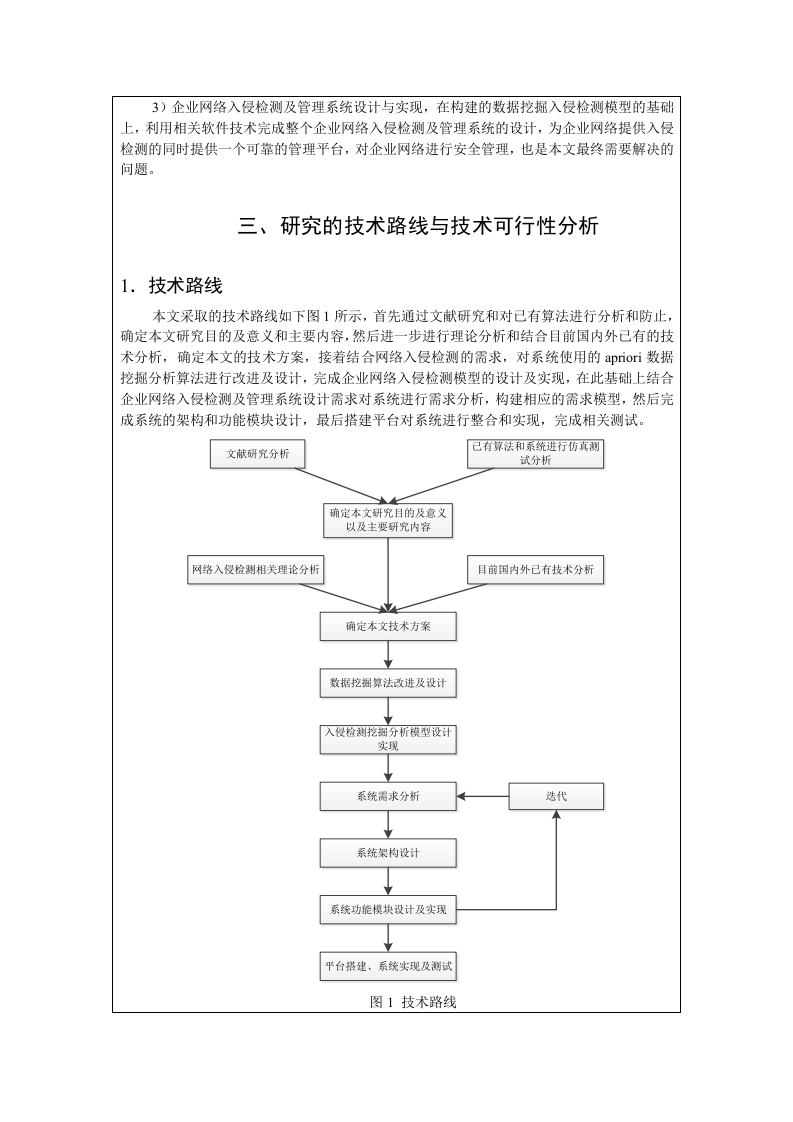 3）企业网络入侵检测及管理系统设计与实现，在构建的数据挖掘入侵检测模型的基础上，利用相关软件技术完成整个企业网络入侵检测及管理系统的设计，为企业网络提供入侵检测的同时提供一个可靠的管理平台，对企业网络进行安全管理，也是本文最终需要解决的问题。

三、研究的技术路线与技术可行性分析

1．技术路线

本文采取的技术路线如下图 1 所示，首先通过文献研究和对已有算法进行分析和防止，确定本文研究目的及意义和主要内容，然后进一步进行理论分析和结合目前国内外已有的技术分析，确定本文的技术方案，接着结合网络入侵检测的需求，对系统使用的 apriori 数据挖掘分析算法进行改进及设计，完成企业网络入侵检测模型的设计及实现，在此基础上结合企业网络入侵检测及管理系统设计需求对系统进行需求分析，构建相应的需求模型，然后完成系统的架构和功能模块设计，最后搭建平台对系统进行整合和实现，完成相关测试。

文献研究分析

已有算法和系统进行仿真测试分析

确定本文研究目的及意义以及主要研究内容

网络入侵检测相关理论分析

目前国内外已有技术分析

确定本文技术方案

数据挖掘算法改进及设计

入侵检测挖掘分析模型设计实现

系统需求分析

迭代

系统架构设计

系统功能模块设计及实现

平台搭建、系统实现及测试

图 1 技术路线